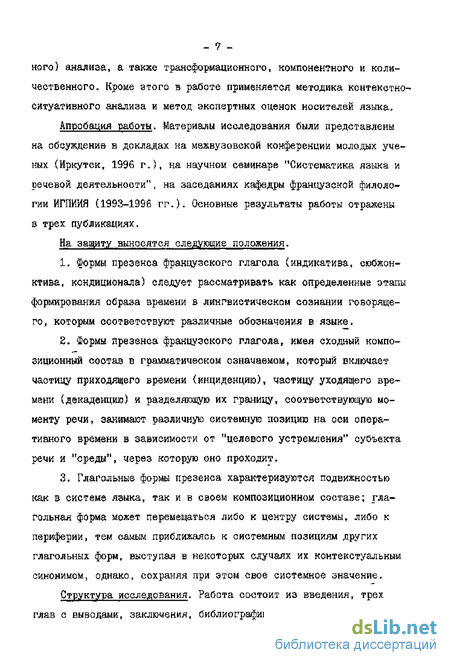 - 7 -

ного) анализа, а также трансформационного, компонентного и количественного. Кроме этого в работе применяется методика контекстно-ситуативного анализа и метод экспертных оценок носителей языка.

Апробация работы. Материалы исследования были представлены на обсуждение в докладах на межвузовской конференции молодых ученых (Иркутск, 1996 г.), на научном семинаре "Систематика языка и речевой деятельности", на заседаниях кафедры французской филологии ИГПИИЯ (1993-1996 гг.). Основные результаты работы отражены в трех публикациях.

На защиту выносятся следующие положения.

1. Формы презенса французского глагола (индикатива, сюбжонктива, кондиционала) следует рассматривать как определенные этапы формирования образа времени в лингвистическом сознании говорящего, которым соответствуют различные обозначения в языке.

2. Формы презенса французского глагола, имея сходный композиционный состав в грамматическом означаемом, который включает частицу приходящего времени (инциденцию), частицу уходящего времени (декаденцию) и разделяющую их границу, соответствующую моменту речи, занимают различную системную позицию на оси оперативного времени в зависимости от "целевого устремления" субъекта речи и "среды", через которую оно проходит.

3. Глагольные формы презенса характеризуются подвижностью как в системе языка, так и в своем композиционном составе; глагольная форма может перемещаться либо к центру системы, либо к периферии, тем самым приближаясь к системным позициям других глагольных форм, выступая в некоторых случаях их контекстуальным синонимом, однако, сохраняя при этом свое системное значение.

Структура исследования. Работа состоит из введения, трех глав с выводами, заключения, библиографи

dsLib.net
библиотека диссертаций